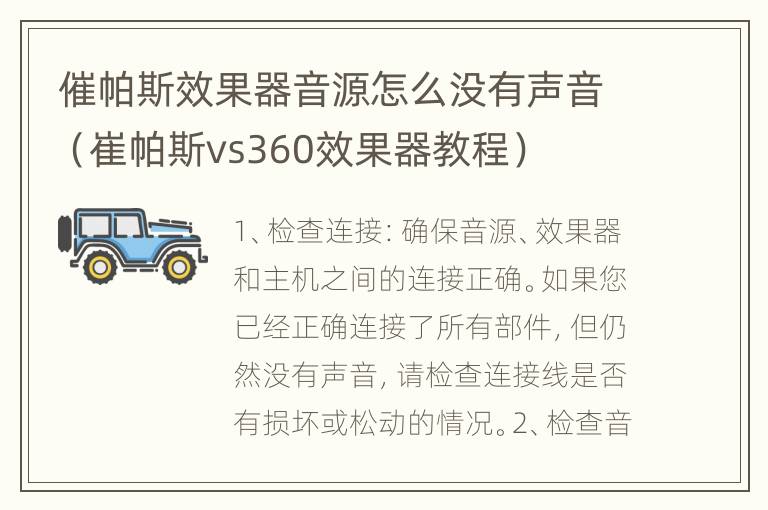 催帕斯效果器音源怎么没有声音（崔帕斯vs360效果器教程）

1、检查连接：确保音源、效果器和主机之间的连接正确。如果您已经正确连接了所有部件，但仍然没有声音，请检查连接线是否有损坏或松动的情况。2、检查音